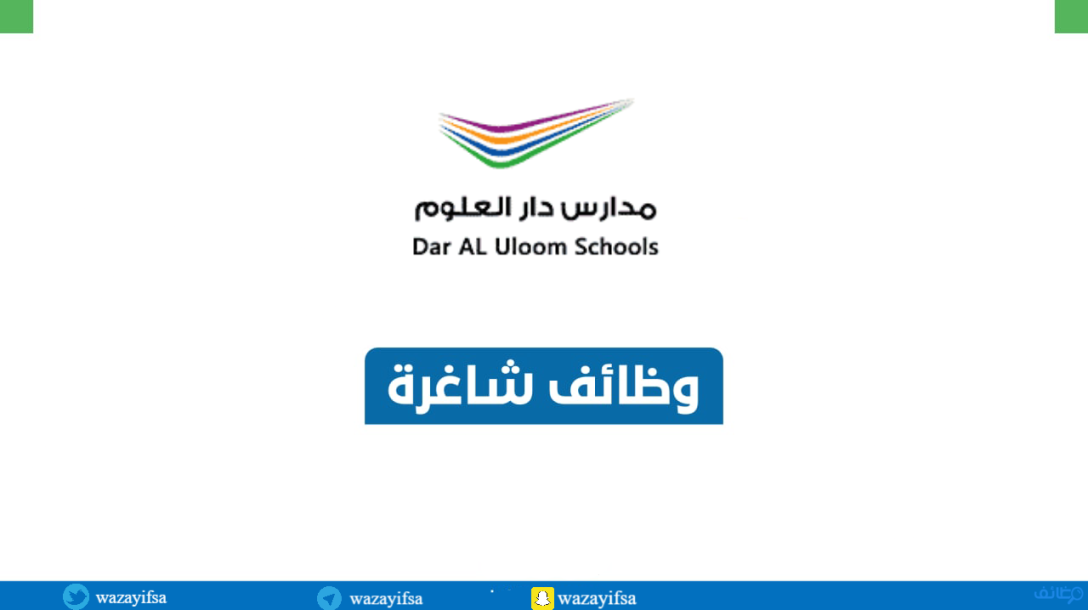 مدارس دار العلوم
Dar AL Uloom Schools

وظائف شاغرة

wazayifsa wazayifsa wazayifsa

وظائف